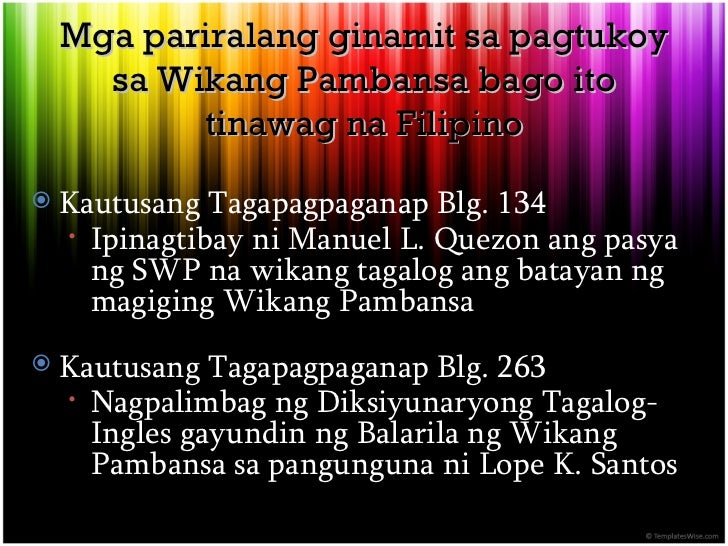 Mga pariralang ginamit sa pagtukoy sa Wikang Pambansa bago ito tinawag na Filipino

Kautusang Tagapagpaganap Blg. 134

Ipinagtibay ni Manuel L. Quezon ang pasya ng SWP na wikang tagalog ang batayan ng magiging Wikang Pambansa

Kautusang Tagapagpaganap Blg. 263

Nagpalimbag ng Diksiyunaryong Tagalog-Ingles gayundin ng Balarila ng Wikang Pambansa sa pangunguna ni Lope K. Santos

© TemplatesWise.com